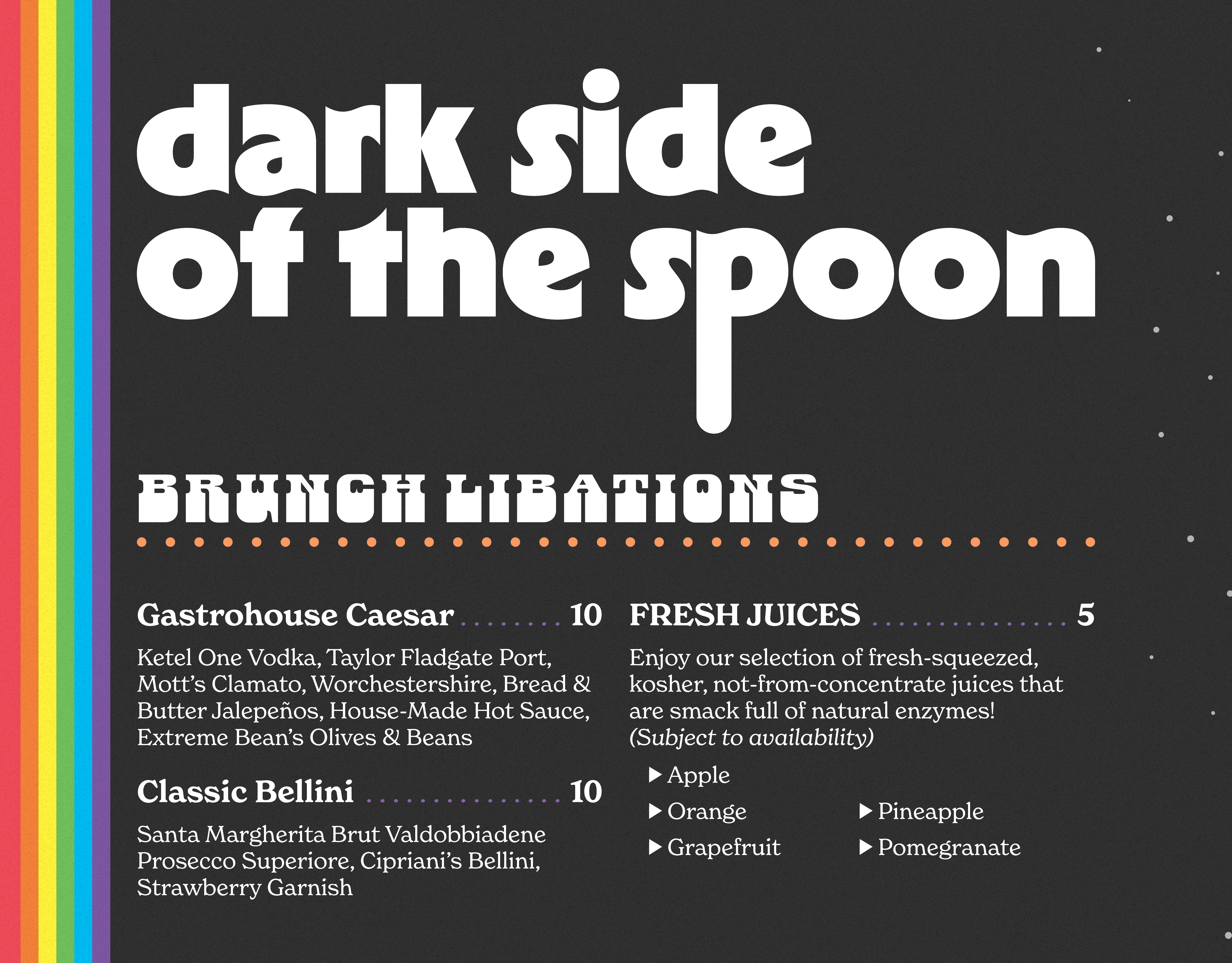 dark side of the spoon

BRUNCH LIBATIONS

Gastrohouse Caesar 10

Ketel One Vodka, Taylor Fladgate Port, Mott's Clamato, Worchestershire, Bread & Butter Jalepeños, House-Made Hot Sauce, Extreme Bean's Olives & Beans

Classic Bellini 10

Santa Margherita Brut Valdobbiadene Prosecco Superiore, Cipriani's Bellini, Strawberry Garnish

FRESH JUICES 5

Enjoy our selection of fresh-squeezed, kosher, not-from-concentrate juices that are smack full of natural enzymes! (Subject to availability)

▶ Apple
▶ Orange
▶ Grapefruit
▶ Pineapple
▶ Pomegranate